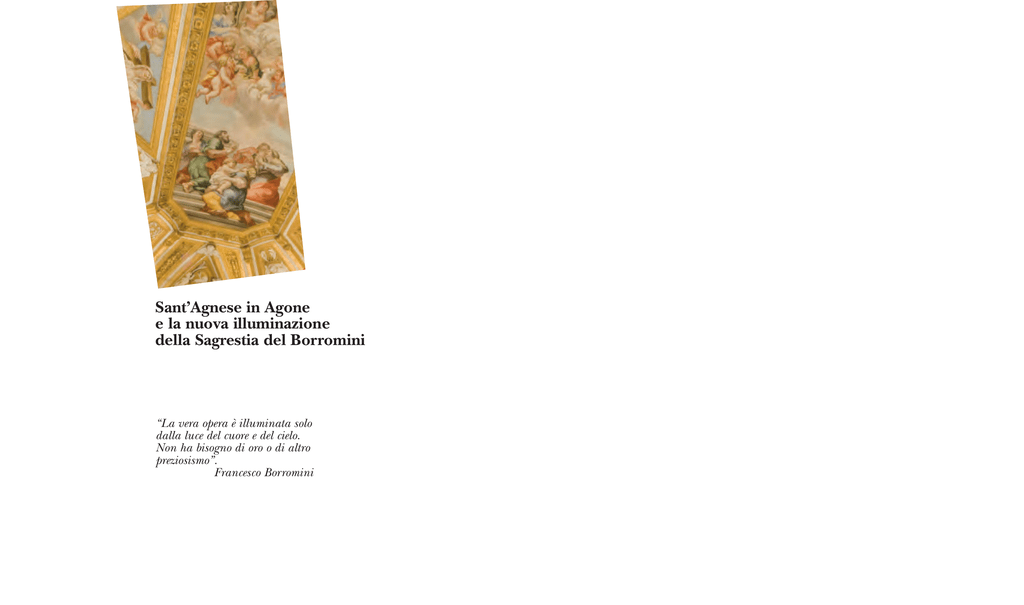 Sant'Agnese in Agone
e la nuova illuminazione
della Sagrestia del Borromini

"La vera opera è illuminata solo dalla luce del cuore e del cielo. Non ha bisogno di oro o di altro preziosismo".
Francesco Borromini